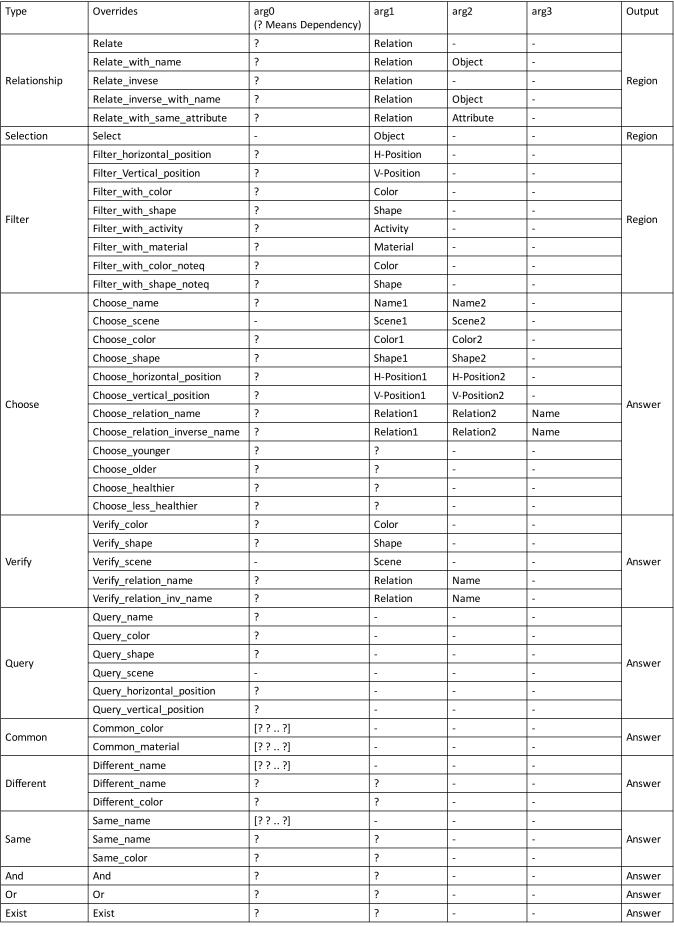 | Type | Overrides | arg0 (? Means Dependency) | arg1 | arg2 | arg3 | Output |
|---|---|---|---|---|---|---|
| Relationship | Relate | ? | Relation | - | - | Region |
| | Relate_with_name | ? | Relation | Object | - | |
| | Relate_invese | ? | Relation | - | - | |
| | Relate_inverse_with_name | ? | Relation | Object | - | |
| | Relate_with_same_attribute | ? | Relation | Attribute | - | |
| Selection | Select | - | Object | - | - | Region |
| Filter | Filter_horizontal_position | ? | H-Position | - | - | Region |
| | Filter_Vertical_position | ? | V-Position | - | - | |
| | Filter_with_color | ? | Color | - | - | |
| | Filter_with_shape | ? | Shape | - | - | |
| | Filter_with_activity | ? | Activity | - | - | |
| | Filter_with_material | ? | Material | - | - | |
| | Filter_with_color_noteq | ? | Color | - | - | |
| | Filter_with_shape_noteq | ? | Shape | - | - | |
| Choose | Choose_name | ? | Name1 | Name2 | - | Answer |
| | Choose_scene | - | Scene1 | Scene2 | - | |
| | Choose_color | ? | Color1 | Color2 | - | |
| | Choose_shape | ? | Shape1 | Shape2 | - | |
| | Choose_horizontal_position | ? | H-Position1 | H-Position2 | - | |
| | Choose_vertical_position | ? | V-Position1 | V-Position2 | - | |
| | Choose_relation_name | ? | Relation1 | Relation2 | Name | |
| | Choose_relation_inverse_name | ? | Relation1 | Relation2 | Name | |
| | Choose_younger | ? | ? | - | - | |
| | Choose_older | ? | ? | - | - | |
| | Choose_healthier | ? | ? | - | - | |
| | Choose_less_healthier | ? | ? | - | - | |
| Verify | Verify_color | ? | Color | - | - | Answer |
| | Verify_shape | ? | Shape | - | - | |
| | Verify_scene | - | Scene | - | - | |
| | Verify_relation_name | ? | Relation | Name | - | |
| | Verify_relation_inv_name | ? | Relation | Name | - | |
| Query | Query_name | ? | - | - | - | Answer |
| | Query_color | ? | - | - | - | |
| | Query_shape | ? | - | - | - | |
| | Query_scene | - | - | - | - | |
| | Query_horizontal_position | ? | - | - | - | |
| | Query_vertical_position | ? | - | - | - | |
| Common | Common_color | [? ? .. ?] | - | - | - | Answer |
| | Common_material | [? ? .. ?] | - | - | - | |
| Different | Different_name | [? ? .. ?] | - | - | - | Answer |
| | Different_name | ? | ? | - | - | |
| | Different_color | ? | ? | - | - | |
| Same | Same_name | [? ? .. ?] | - | - | - | Answer |
| | Same_name | ? | ? | - | - | |
| | Same_color | ? | ? | - | - | |
| And | And | ? | ? | - | - | Answer |
| Or | Or | ? | ? | - | - | Answer |
| Exist | Exist | ? | ? | - | - | Answer |